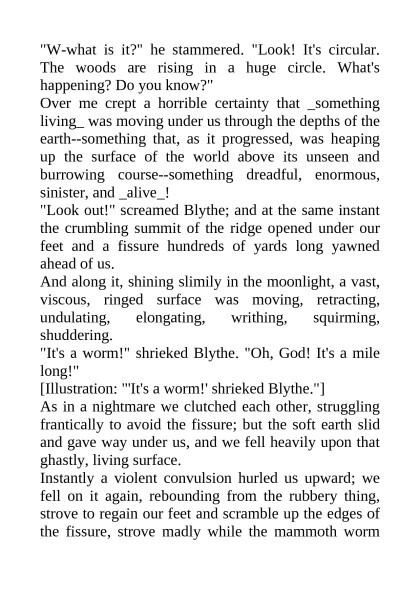 "W-what is it?" he stammered. "Look! It's circular. The woods are rising in a huge circle. What's happening? Do you know?"
Over me crept a horrible certainty that _something living_ was moving under us through the depths of the earth--something that, as it progressed, was heaping up the surface of the world above its unseen and burrowing course--something dreadful, enormous, sinister, and _alive_!
"Look out!" screamed Blythe; and at the same instant the crumbling summit of the ridge opened under our feet and a fissure hundreds of yards long yawned ahead of us.
And along it, shining slimily in the moonlight, a vast, viscous, ringed surface was moving, retracting, undulating, elongating, writhing, squirming, shuddering.
"It's a worm!" shrieked Blythe. "Oh, God! It's a mile long!"
[Illustration: "'It's a worm!' shrieked Blythe."]
As in a nightmare we clutched each other, struggling frantically to avoid the fissure; but the soft earth slid and gave way under us, and we fell heavily upon that ghastly, living surface.
Instantly a violent convulsion hurled us upward; we fell on it again, rebounding from the rubbery thing, strove to regain our feet and scramble up the edges of the fissure, strove madly while the mammoth worm